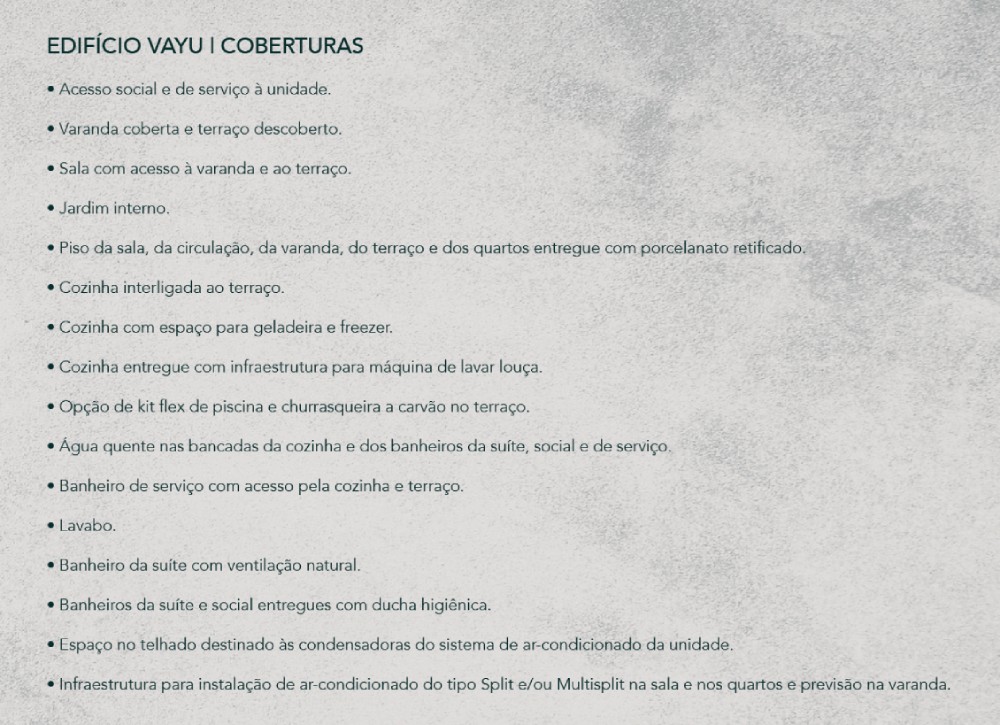 EDIFÍCIO VAYU I COBERTURAS

• Acesso social e de serviço à unidade.

• Varanda coberta e terraço descoberto.

• Sala com acesso à varanda e ao terraço.

• Jardim interno.

• Piso da sala, da circulação, da varanda, do terraço e dos quartos entregue com porcelanato retificado.

• Cozinha interligada ao terraço.

• Cozinha com espaço para geladeira e freezer.

• Cozinha entregue com infraestrutura para máquina de lavar louça.

• Opção de kit flex de piscina e churrasqueira a carvão no terraço.

• Água quente nas bancadas da cozinha e dos banheiros da suíte, social e de serviço.

• Banheiro de serviço com acesso pela cozinha e terraço.

• Lavabo.

• Banheiro da suíte com ventilação natural.

• Banheiros da suíte e social entregues com ducha higiênica.

• Espaço no telhado destinado às condensadoras do sistema de ar-condicionado da unidade.

• Infraestrutura para instalação de ar-condicionado do tipo Split e/ou Multisplit na sala e nos quartos e previsão na varanda.